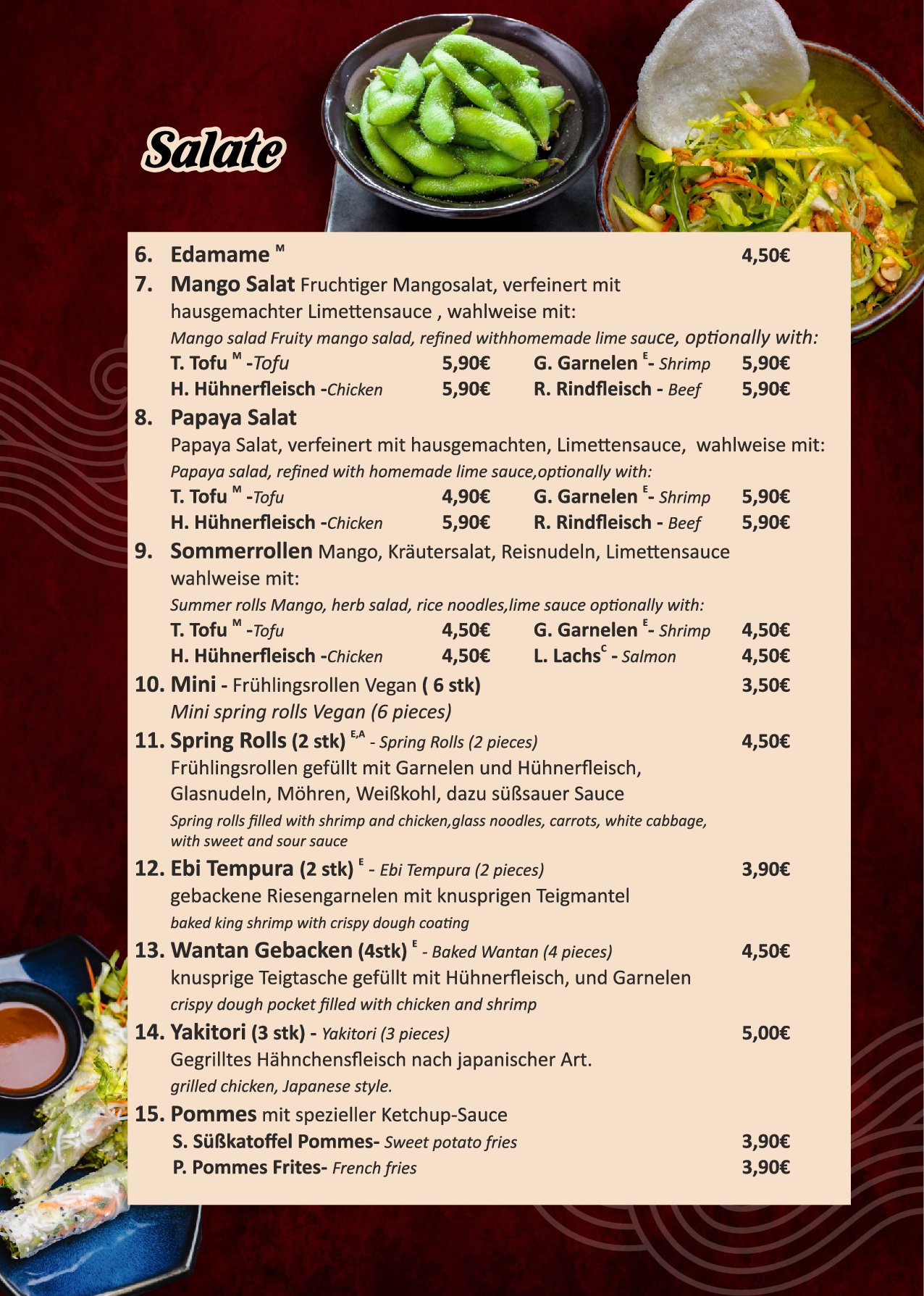 Salate

6. Edamame $^{M}$ 4,50€

7. Mango Salat Fruchtiger Mangosalat, verfeinert mit hausgemachter Limettensauce , wahlweise mit:
Mango salad Fruity mango salad, refined withhomemade lime sauce, optionally with:
T. Tofu $^{M}$ -Tofu 5,90€ G. Garnelen $^{E}$- Shrimp 5,90€
H. Hühnerfleisch -Chicken 5,90€ R. Rindfleisch - Beef 5,90€

8. Papaya Salat
Papaya Salat, verfeinert mit hausgemachten, Limettensauce, wahlweise mit:
Papaya salad, refined with homemade lime sauce,optionally with:
T. Tofu $^{M}$ -Tofu 4,90€ G. Garnelen $^{E}$- Shrimp 5,90€
H. Hühnerfleisch -Chicken 5,90€ R. Rindfleisch - Beef 5,90€

9. Sommerrollen Mango, Kräutersalat, Reisnudeln, Limettensauce wahlweise mit:
Summer rolls Mango, herb salad, rice noodles,lime sauce optionally with:
T. Tofu $^{M}$ -Tofu 4,50€ G. Garnelen $^{E}$- Shrimp 4,50€
H. Hühnerfleisch -Chicken 4,50€ L. Lachs$^{C}$ - Salmon 4,50€

10. Mini - Frühlingsrollen Vegan ( 6 stk) 3,50€
Mini spring rolls Vegan (6 pieces)

11. Spring Rolls (2 stk) $^{E,A}$ - Spring Rolls (2 pieces) 4,50€
Frühlingsrollen gefüllt mit Garnelen und Hühnerfleisch, Glasnudeln, Möhren, Weißkohl, dazu süßsauer Sauce
Spring rolls filled with shrimp and chicken,glass noodles, carrots, white cabbage, with sweet and sour sauce

12. Ebi Tempura (2 stk) $^{E}$ - Ebi Tempura (2 pieces) 3,90€
gebackene Riesengarnelen mit knusprigen Teigmantel
baked king shrimp with crispy dough coating

13. Wantan Gebacken (4stk) $^{E}$ - Baked Wantan (4 pieces) 4,50€
knusprige Teigtasche gefüllt mit Hühnerfleisch, und Garnelen
crispy dough pocket filled with chicken and shrimp

14. Yakitori (3 stk) - Yakitori (3 pieces) 5,00€
Gegrilltes Hähnchensfleisch nach japanischer Art.
grilled chicken, Japanese style.

15. Pommes mit spezieller Ketchup-Sauce
S. Süßkatoffel Pommes- Sweet potato fries 3,90€
P. Pommes Frites- French fries 3,90€